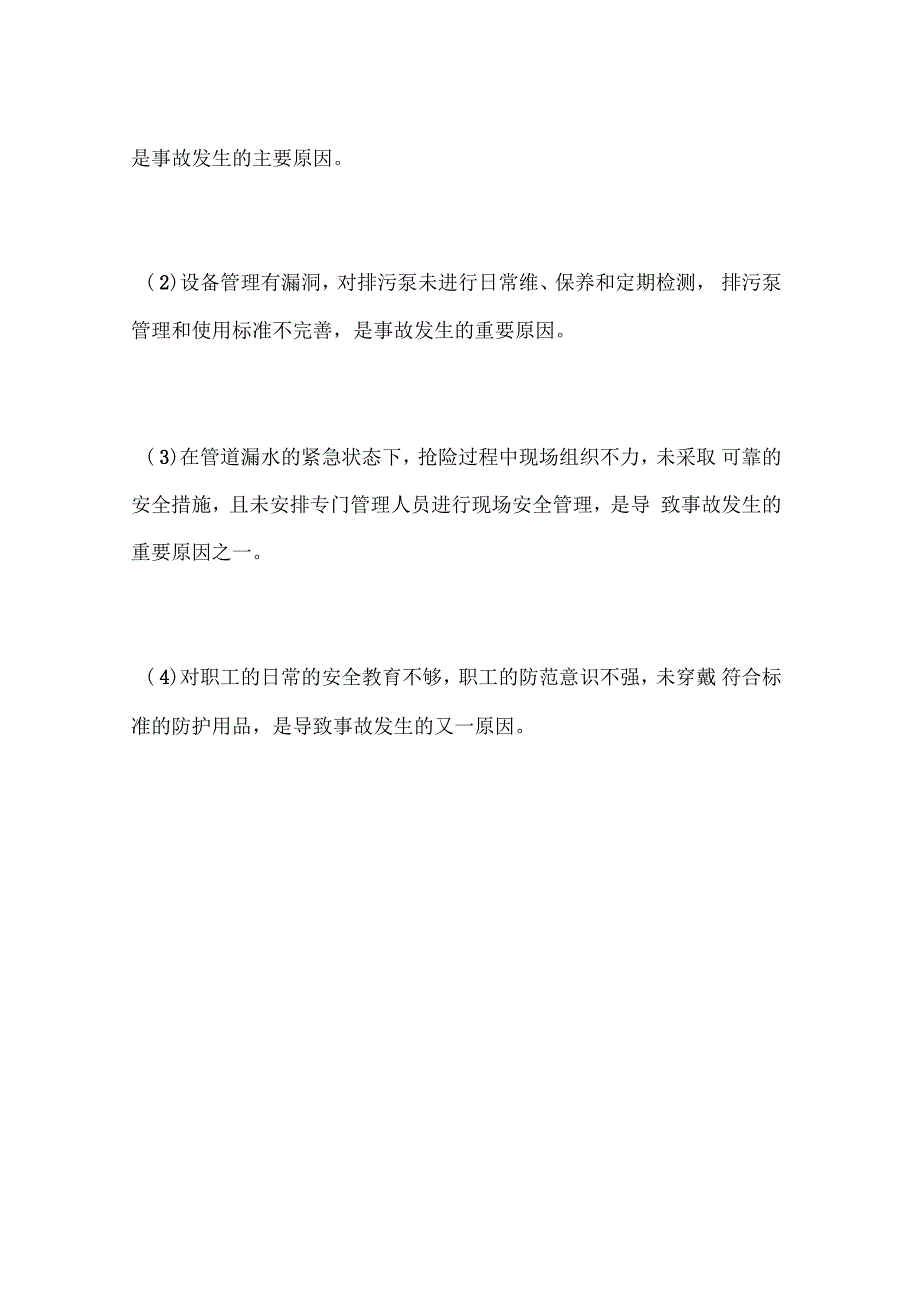 是事故发生的主要原因。

（2)设备管理有漏洞，对排污泵未进行日常维、保养和定期检测， 排污泵管理和使用标准不完善，是事故发生的重要原因。

（3)在管道漏水的紧急状态下，抢险过程中现场组织不力，未采取 可靠的安全措施，且未安排专门管理人员进行现场安全管理，是导 致事故发生的重要原因之一。

（4)对职工的日常的安全教育不够，职工的防范意识不强，未穿戴 符合标准的防护用品，是导致事故发生的又一原因。